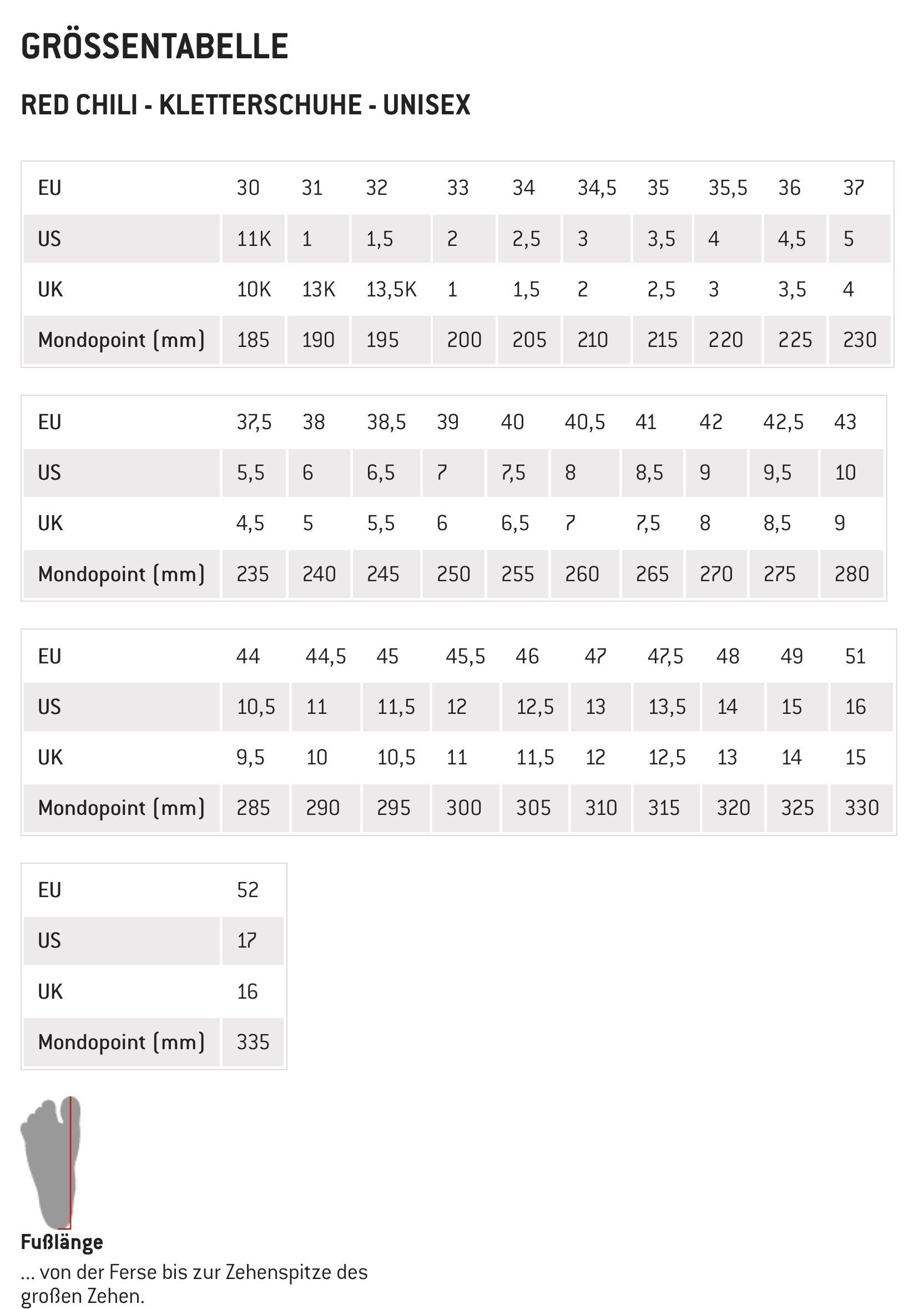 GRÖSSENTABELLE

RED CHILI - KLETTERSCHUHE - UNISEX

| EU | 30 | 31 | 32 | 33 | 34 | 34,5 | 35 | 35,5 | 36 | 37 |
|---|---|---|---|---|---|---|---|---|---|---|
| US | 11K | 1 | 1,5 | 2 | 2,5 | 3 | 3,5 | 4 | 4,5 | 5 |
| UK | 10K | 13K | 13,5K | 1 | 1,5 | 2 | 2,5 | 3 | 3,5 | 4 |
| Mondopoint (mm) | 185 | 190 | 195 | 200 | 205 | 210 | 215 | 220 | 225 | 230 |

| EU | 37,5 | 38 | 38,5 | 39 | 40 | 40,5 | 41 | 42 | 42,5 | 43 |
|---|---|---|---|---|---|---|---|---|---|---|
| US | 5,5 | 6 | 6,5 | 7 | 7,5 | 8 | 8,5 | 9 | 9,5 | 10 |
| UK | 4,5 | 5 | 5,5 | 6 | 6,5 | 7 | 7,5 | 8 | 8,5 | 9 |
| Mondopoint (mm) | 235 | 240 | 245 | 250 | 255 | 260 | 265 | 270 | 275 | 280 |

| EU | 44 | 44,5 | 45 | 45,5 | 46 | 47 | 47,5 | 48 | 49 | 51 |
|---|---|---|---|---|---|---|---|---|---|---|
| US | 10,5 | 11 | 11,5 | 12 | 12,5 | 13 | 13,5 | 14 | 15 | 16 |
| UK | 9,5 | 10 | 10,5 | 11 | 11,5 | 12 | 12,5 | 13 | 14 | 15 |
| Mondopoint (mm) | 285 | 290 | 295 | 300 | 305 | 310 | 315 | 320 | 325 | 330 |

| EU | 52 |
|---|---|
| US | 17 |
| UK | 16 |
| Mondopoint (mm) | 335 |

Fußlänge
... von der Ferse bis zur Zehenspitze des großen Zehen.